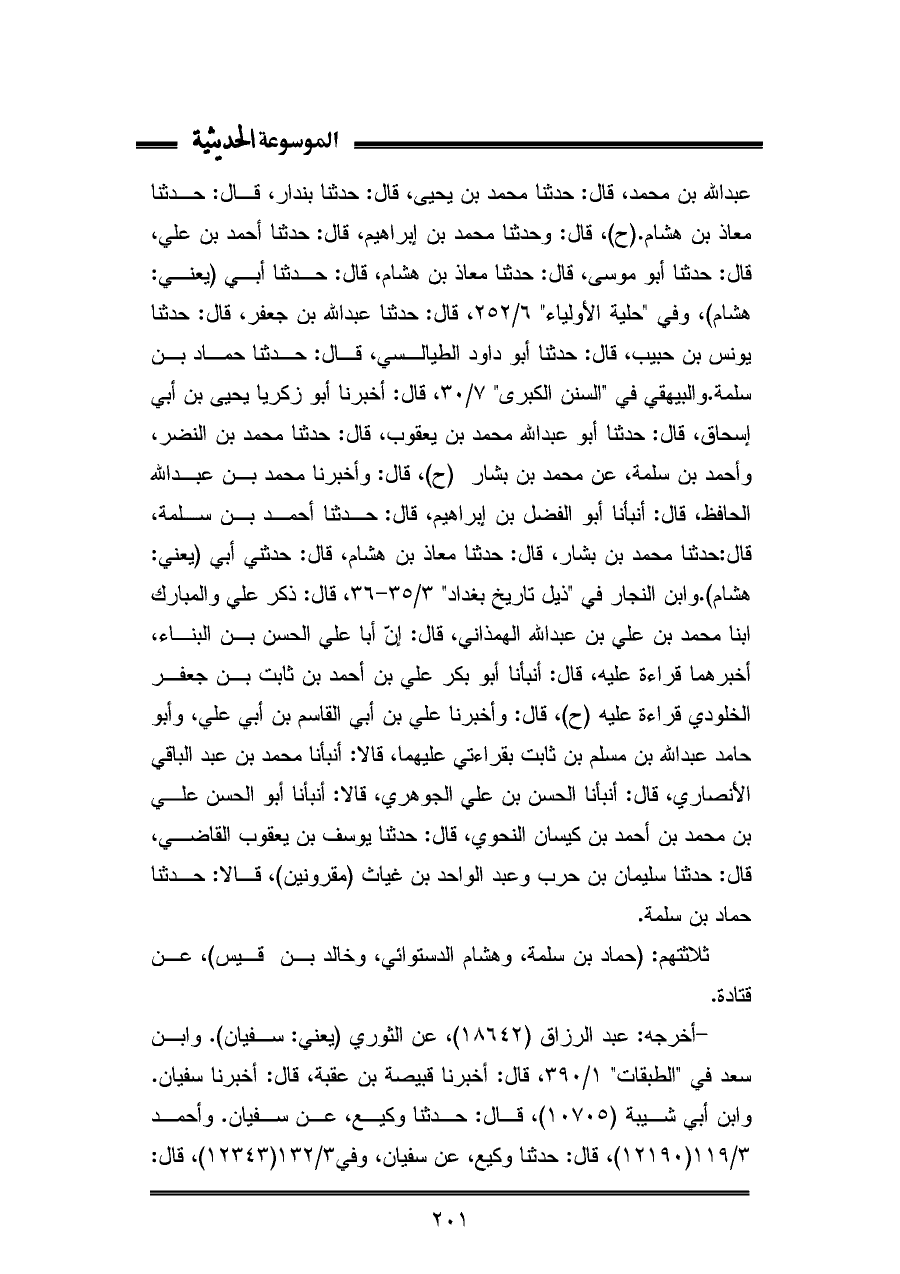 الموسوعة الحديثية

عبدالله بن محمد، قال: حدثنا محمد بن يحيى، قال: حدثنا بندار، قال: حدثنا معاذ بن هشام.(ح)، قال: وحدثنا محمد بن إبراهيم، قال: حدثنا أحمد بن علي، قال: حدثنا أبو موسى، قال: حدثنا معاذ بن هشام، قال: حدثنا أبي (يعني: هشام)، وفي "حلية الأولياء" ٢٥٢/٦، قال: حدثنا عبدالله بن جعفر، قال: حدثنا يونس بن حبيب، قال: حدثنا أبو داود الطيالسي، قال: حدثنا حماد بن سلمة.والبيهقي في "السنن الكبرى" ٣٠/٧، قال: أخبرنا أبو زكريا يحيى بن أبي إسحاق، قال: حدثنا أبو عبدالله محمد بن يعقوب، قال: حدثنا محمد بن النضر، وأحمد بن سلمة، عن محمد بن بشار (ح)، قال: وأخبرنا محمد بن عبدالله الحافظ، قال: أنبأنا أبو الفضل بن إبراهيم، قال: حدثنا أحمد بن سلمة، قال:حدثنا محمد بن بشار، قال: حدثنا معاذ بن هشام، قال: حدثني أبي (يعني: هشام).وابن النجار في "ذيل تاريخ بغداد" ٣٥/٣-٣٦، قال: ذكر علي والمبارك ابنا محمد بن علي بن عبدالله الهمذاني، قال: إنّ أبا علي الحسن بن البناء، أخبرهما قراءة عليه، قال: أنبأنا أبو بكر علي بن أحمد بن ثابت بن جعفر الخلودي قراءة عليه (ح)، قال: وأخبرنا علي بن أبي القاسم بن أبي علي، وأبو حامد عبدالله بن مسلم بن ثابت بقراءتي عليهما، قالا: أنبأنا محمد بن عبد الباقي الأنصاري، قال: أنبأنا الحسن بن علي الجوهري، قالا: أنبأنا أبو الحسن علي بن محمد بن أحمد بن كيسان النحوي، قال: حدثنا يوسف بن يعقوب القاضي، قال: حدثنا سليمان بن حرب وعبد الواحد بن غياث (مقرونين)، قالا: حدثنا حماد بن سلمة.

ثلاثتهم: (حماد بن سلمة، وهشام الدستوائي، وخالد بن قيس)، عن قتادة.

-أخرجه: عبد الرزاق (١٨٦٤٢)، عن الثوري (يعني: سفيان). وابن سعد في "الطبقات" ٣٩٠/١، قال: أخبرنا قبيصة بن عقبة، قال: أخبرنا سفيان. وابن أبي شيبة (١٠٧٠٥)، قال: حدثنا وكيع، عن سفيان. وأحمد ١١٩/٣(١٢١٩٠)، قال: حدثنا وكيع، عن سفيان، وفي١٣٢/٣(١٢٣٤٣)، قال:

٢٠١